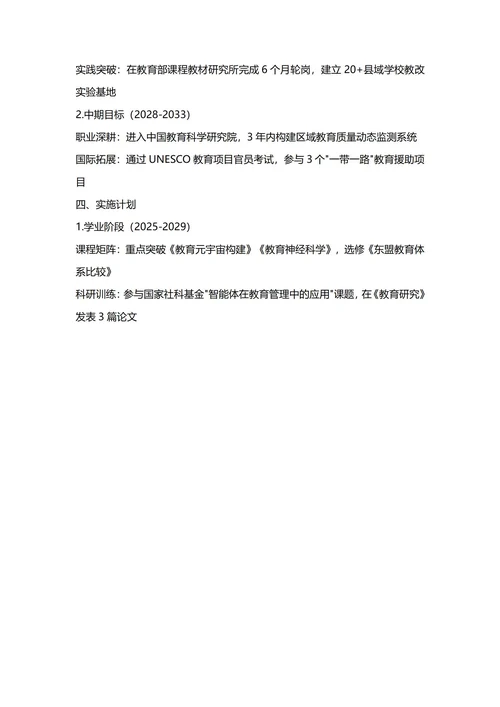 实践突破：在教育部课程教材研究所完成 6 个月轮岗，建立 20+县域学校教改实验基地

2.中期目标（2028-2033）

职业深耕：进入中国教育科学研究院，3 年内构建区域教育质量动态监测系统

国际拓展：通过 UNESCO 教育项目官员考试，参与 3 个"一带一路"教育援助项目

四、实施计划

1.学业阶段（2025-2029）

课程矩阵：重点突破《教育元宇宙构建》《教育神经科学》，选修《东盟教育体系比较》

科研训练：参与国家社科基金"智能体在教育管理中的应用"课题，在《教育研究》发表 3 篇论文